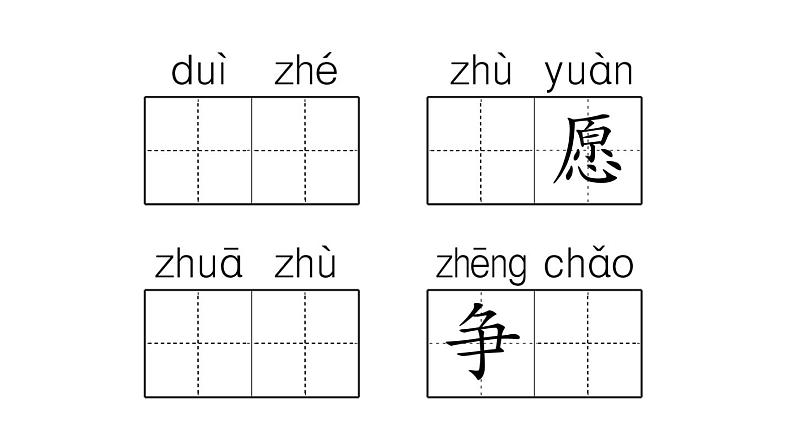 duì zhé

zhù yuàn
愿

zhuā zhù

zhēng chǎo
争